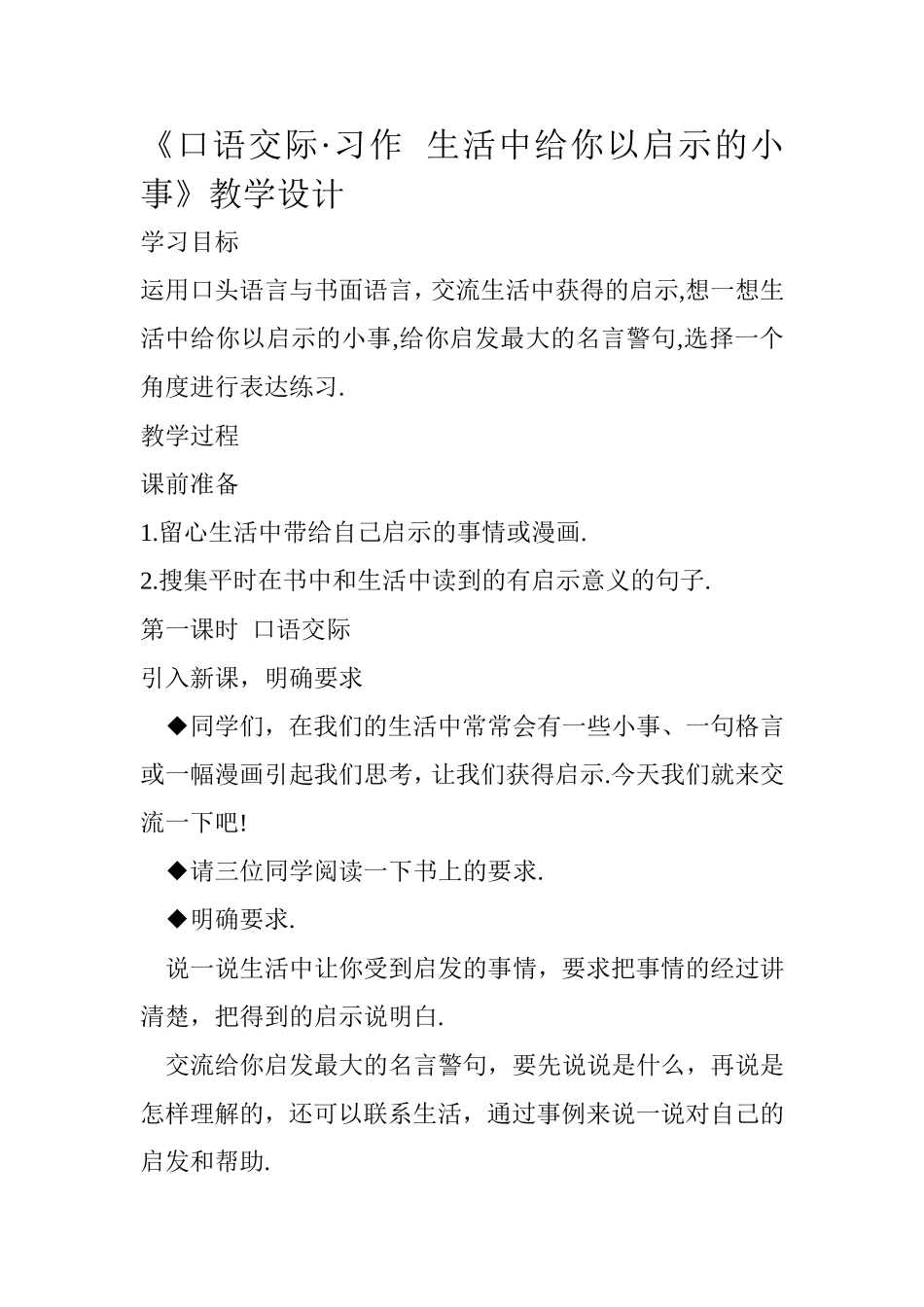 《口语交际·习作 生活中给你以启示的小事》教学设计

学习目标

运用口头语言与书面语言，交流生活中获得的启示,想一想生活中给你以启示的小事,给你启发最大的名言警句,选择一个角度进行表达练习.

教学过程

课前准备

1.留心生活中带给自己启示的事情或漫画.

2.搜集平时在书中和生活中读到的有启示意义的句子.

第一课时 口语交际

引入新课，明确要求

◆同学们，在我们的生活中常常会有一些小事、一句格言或一幅漫画引起我们思考，让我们获得启示.今天我们就来交流一下吧!

◆请三位同学阅读一下书上的要求.

◆明确要求.

说一说生活中让你受到启发的事情，要求把事情的经过讲清楚，把得到的启示说明白.

交流给你启发最大的名言警句，要先说说是什么，再说是怎样理解的，还可以联系生活，通过事例来说一说对自己的启发和帮助.